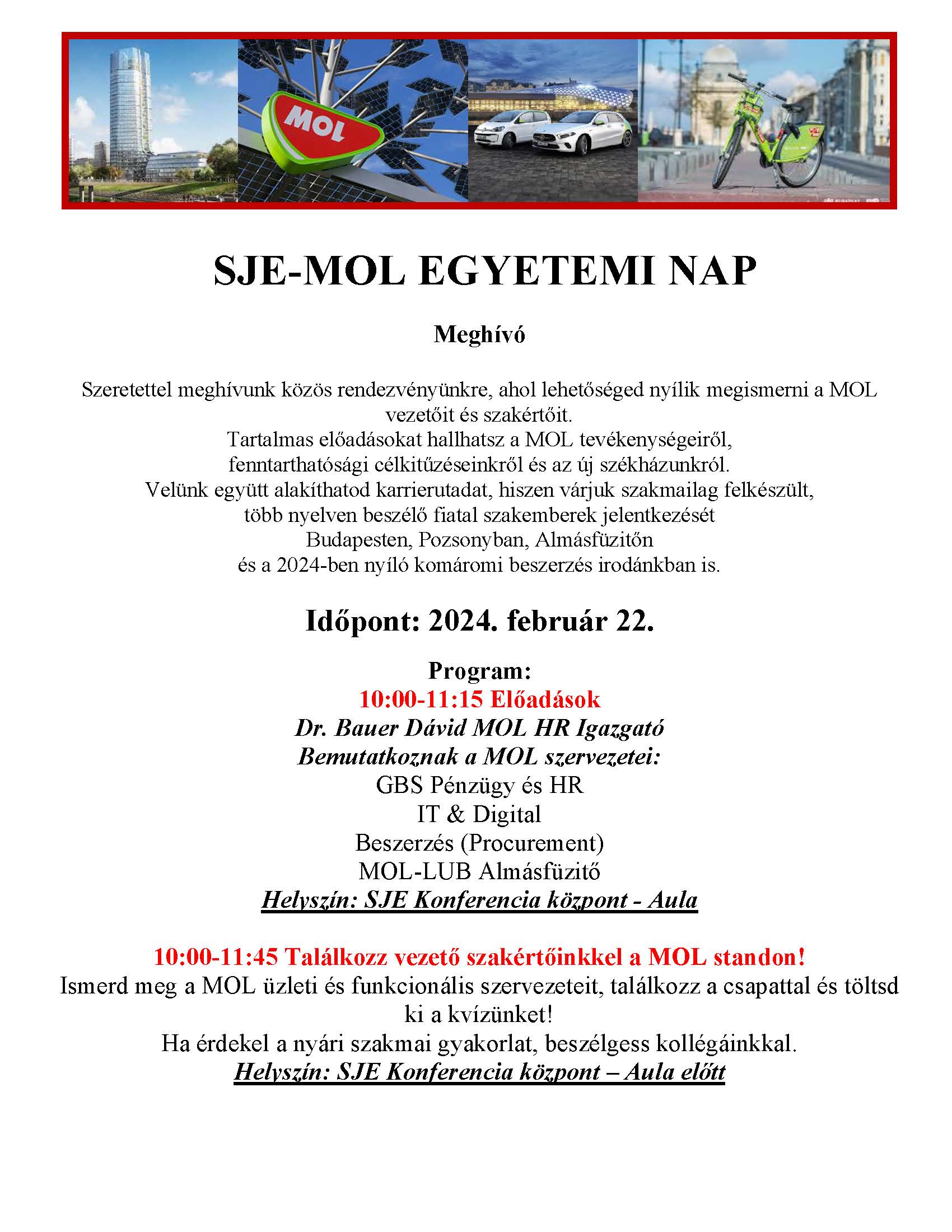 MOL

SJE-MOL EGYETEMI NAP

Meghívó

Szeretettel meghívunk közös rendezvényünkre, ahol lehetőséged nyílik megismerni a MOL vezetőit és szakértőit.
Tartalmas előadásokat hallhatsz a MOL tevékenységeiről, fenntarthatósági célkitűzéseinkről és az új székházunkról.
Velünk együtt alakíthatod karrierutadat, hiszen várjuk szakmailag felkészült, több nyelven beszélő fiatal szakemberek jelentkezését Budapesten, Pozsonyban, Almásfüzitőn és a 2024-ben nyíló komáromi beszerzés irodánkban is.

Időpont: 2024. február 22.

Program:
10:00-11:15 Előadások
Dr. Bauer Dávid MOL HR Igazgató
Bemutatkoznak a MOL szervezetei:
GBS Pénzügy és HR
IT & Digital
Beszerzés (Procurement)
MOL-LUB Almásfüzitő
Helyszín: SJE Konferencia központ - Aula

10:00-11:45 Találkozz vezető szakértőinkkel a MOL standon!
Ismerd meg a MOL üzleti és funkcionális szervezeteit, találkozz a csapattal és töltsd ki a kvízünket!
Ha érdekel a nyári szakmai gyakorlat, beszélgess kollégáinkkal.
Helyszín: SJE Konferencia központ – Aula előtt